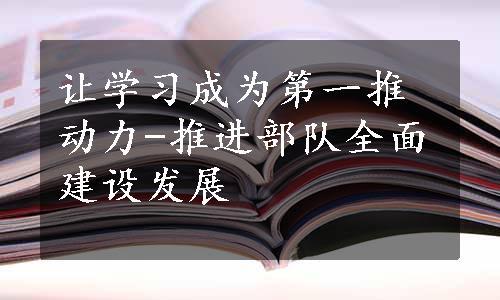 让学习成为第一推动力-推进部队全面建设发展